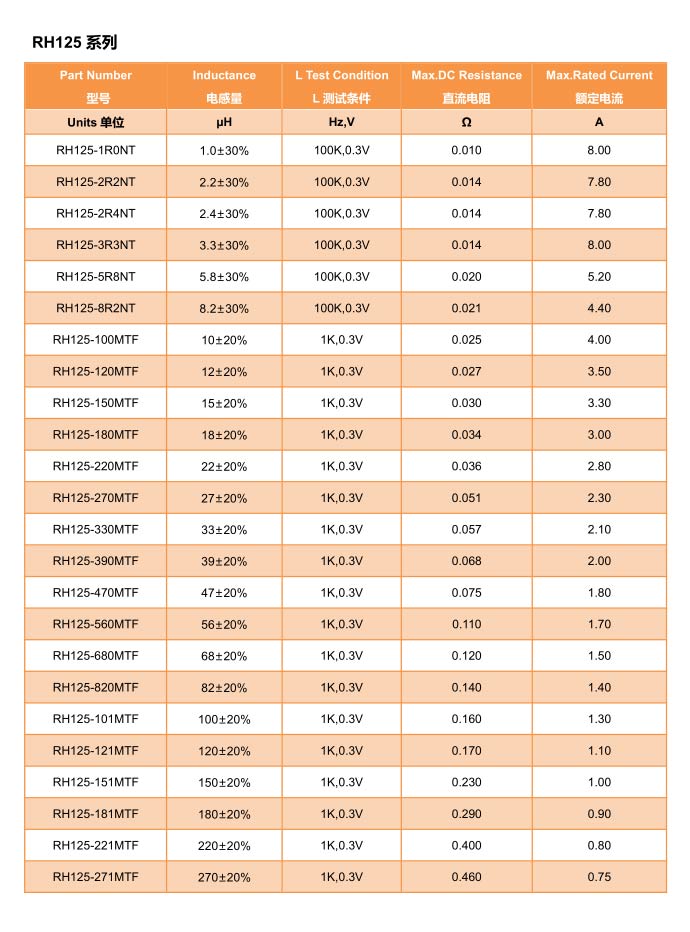 RH125 系列

| Part Number 型号 | Inductance 电感量 | L Test Condition L 测试条件 | Max.DC Resistance 直流电阻 | Max.Rated Current 额定电流 |
|---|---|---|---|---|
| Units 单位 | μH | Hz,V | Ω | A |
| RH125-1R0NT | 1.0±30% | 100K,0.3V | 0.010 | 8.00 |
| RH125-2R2NT | 2.2±30% | 100K,0.3V | 0.014 | 7.80 |
| RH125-2R4NT | 2.4±30% | 100K,0.3V | 0.014 | 7.80 |
| RH125-3R3NT | 3.3±30% | 100K,0.3V | 0.014 | 8.00 |
| RH125-5R8NT | 5.8±30% | 100K,0.3V | 0.020 | 5.20 |
| RH125-8R2NT | 8.2±30% | 100K,0.3V | 0.021 | 4.40 |
| RH125-100MTF | 10±20% | 1K,0.3V | 0.025 | 4.00 |
| RH125-120MTF | 12±20% | 1K,0.3V | 0.027 | 3.50 |
| RH125-150MTF | 15±20% | 1K,0.3V | 0.030 | 3.30 |
| RH125-180MTF | 18±20% | 1K,0.3V | 0.034 | 3.00 |
| RH125-220MTF | 22±20% | 1K,0.3V | 0.036 | 2.80 |
| RH125-270MTF | 27±20% | 1K,0.3V | 0.051 | 2.30 |
| RH125-330MTF | 33±20% | 1K,0.3V | 0.057 | 2.10 |
| RH125-390MTF | 39±20% | 1K,0.3V | 0.068 | 2.00 |
| RH125-470MTF | 47±20% | 1K,0.3V | 0.075 | 1.80 |
| RH125-560MTF | 56±20% | 1K,0.3V | 0.110 | 1.70 |
| RH125-680MTF | 68±20% | 1K,0.3V | 0.120 | 1.50 |
| RH125-820MTF | 82±20% | 1K,0.3V | 0.140 | 1.40 |
| RH125-101MTF | 100±20% | 1K,0.3V | 0.160 | 1.30 |
| RH125-121MTF | 120±20% | 1K,0.3V | 0.170 | 1.10 |
| RH125-151MTF | 150±20% | 1K,0.3V | 0.230 | 1.00 |
| RH125-181MTF | 180±20% | 1K,0.3V | 0.290 | 0.90 |
| RH125-221MTF | 220±20% | 1K,0.3V | 0.400 | 0.80 |
| RH125-271MTF | 270±20% | 1K,0.3V | 0.460 | 0.75 |